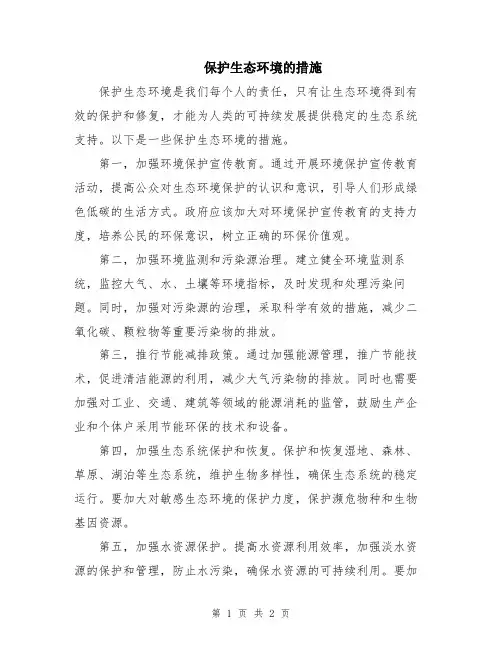 保护生态环境的措施

保护生态环境是我们每个人的责任，只有让生态环境得到有效的保护和修复，才能为人类的可持续发展提供稳定的生态系统支持。以下是一些保护生态环境的措施。

第一，加强环境保护宣传教育。通过开展环境保护宣传教育活动，提高公众对生态环境保护的认识和意识，引导人们形成绿色低碳的生活方式。政府应该加大对环境保护宣传教育的支持力度，培养公民的环保意识，树立正确的环保价值观。

第二，加强环境监测和污染源治理。建立健全环境监测系统，监控大气、水、土壤等环境指标，及时发现和处理污染问题。同时，加强对污染源的治理，采取科学有效的措施，减少二氧化碳、颗粒物等重要污染物的排放。

第三，推行节能减排政策。通过加强能源管理，推广节能技术，促进清洁能源的利用，减少大气污染物的排放。同时也需要加强对工业、交通、建筑等领域的能源消耗的监管，鼓励生产企业和个体户采用节能环保的技术和设备。

第四，加强生态系统保护和恢复。保护和恢复湿地、森林、草原、湖泊等生态系统，维护生物多样性，确保生态系统的稳定运行。要加大对敏感生态环境的保护力度，保护濒危物种和生物基因资源。

第五，加强水资源保护。提高水资源利用效率，加强淡水资源的保护和管理，防止水污染，确保水资源的可持续利用。要加

第 1 页 共 2 页